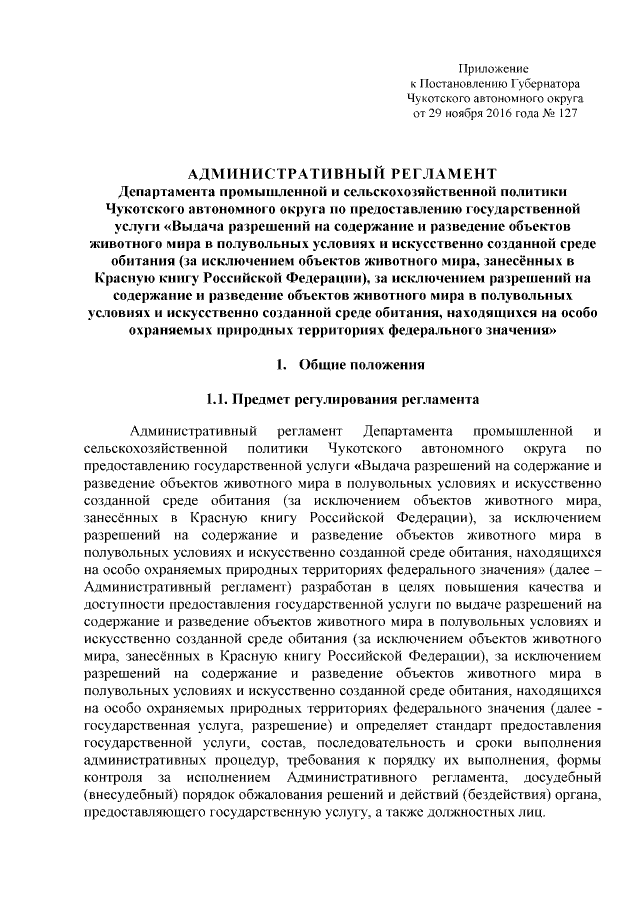 Приложение
к Постановлению Губернатора
Чукотского автономного округа
от 29 ноября 2016 года № 127

АДМИНИСТРАТИВНЫЙ РЕГЛАМЕНТ
Департамента промышленной и сельскохозяйственной политики Чукотского автономного округа по предоставлению государственной услуги «Выдача разрешений на содержание и разведение объектов животного мира в полувольных условиях и искусственно созданной среде обитания (за исключением объектов животного мира, занесённых в Красную книгу Российской Федерации), за исключением разрешений на содержание и разведение объектов животного мира в полувольных условиях и искусственно созданной среде обитания, находящихся на особо охраняемых природных территориях федерального значения»

1. Общие положения

1.1. Предмет регулирования регламента

Административный регламент Департамента промышленной и сельскохозяйственной политики Чукотского автономного округа по предоставлению государственной услуги «Выдача разрешений на содержание и разведение объектов животного мира в полувольных условиях и искусственно созданной среде обитания (за исключением объектов животного мира, занесённых в Красную книгу Российской Федерации), за исключением разрешений на содержание и разведение объектов животного мира в полувольных условиях и искусственно созданной среде обитания, находящихся на особо охраняемых природных территориях федерального значения» (далее – Административный регламент) разработан в целях повышения качества и доступности предоставления государственной услуги по выдаче разрешений на содержание и разведение объектов животного мира в полувольных условиях и искусственно созданной среде обитания (за исключением объектов животного мира, занесённых в Красную книгу Российской Федерации), за исключением разрешений на содержание и разведение объектов животного мира в полувольных условиях и искусственно созданной среде обитания, находящихся на особо охраняемых природных территориях федерального значения (далее - государственная услуга, разрешение) и определяет стандарт предоставления государственной услуги, состав, последовательность и сроки выполнения административных процедур, требования к порядку их выполнения, формы контроля за исполнением Административного регламента, досудебный (внесудебный) порядок обжалования решений и действий (бездействия) органа, предоставляющего государственную услугу, а также должностных лиц.